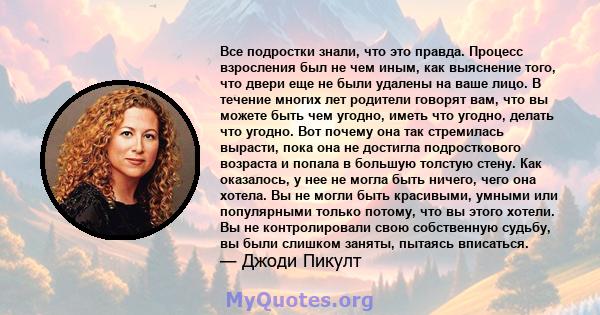 Все подростки знали, что это правда. Процесс взросления был не чем иным, как выяснение того, что двери еще не были удалены на ваше лицо. В течение многих лет родители говорят вам, что вы можете быть чем угодно, иметь что угодно, делать что угодно. Вот почему она так стремилась вырасти, пока она не достигла подросткового возраста и попала в большую толстую стену. Как оказалось, у нее не могла быть ничего, чего она хотела. Вы не могли быть красивыми, умными или популярными только потому, что вы этого хотели. Вы не контролировали свою собственную судьбу, вы были слишком заняты, пытаясь вписаться.
— Джоди Пикулт

MyQuotes.org